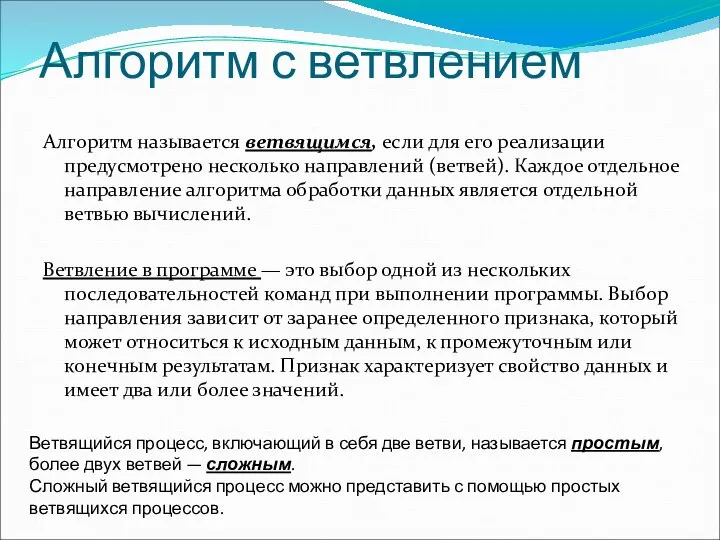 Алгоритм с ветвлением

Алгоритм называется ветвящимся, если для его реализации предусмотрено несколько направлений (ветвей). Каждое отдельное направление алгоритма обработки данных является отдельной ветвью вычислений.

Ветвление в программе — это выбор одной из нескольких последовательностей команд при выполнении программы. Выбор направления зависит от заранее определенного признака, который может относиться к исходным данным, к промежуточным или конечным результатам. Признак характеризует свойство данных и имеет два или более значений.

Ветвящийся процесс, включающий в себя две ветви, называется простым, более двух ветвей — сложным.
Сложный ветвящийся процесс можно представить с помощью простых ветвящихся процессов.